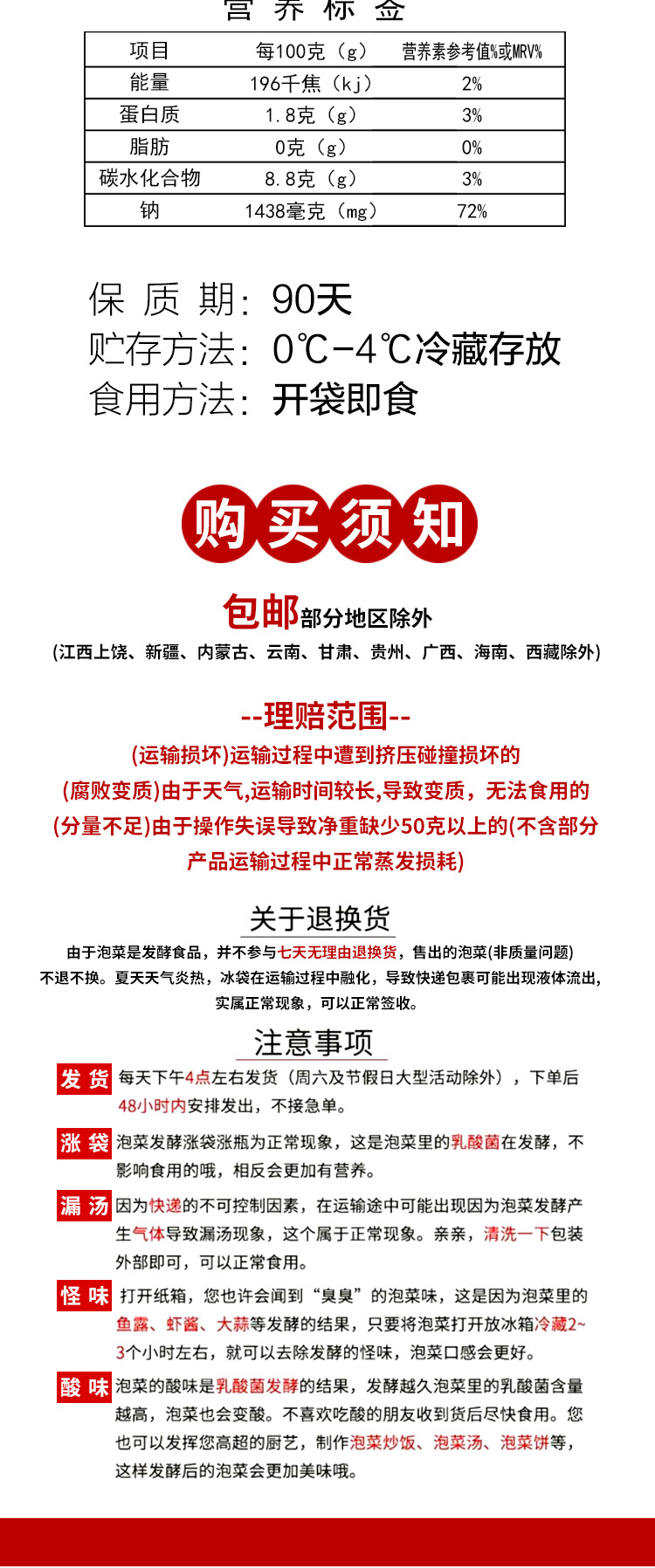 营养标签

| 项目 | 每100克（g） | 营养素参考值%或MRV% |
|---|---|---|
| 能量 | 196千焦（kj） | 2% |
| 蛋白质 | 1.8克（g） | 3% |
| 脂肪 | 0克（g） | 0% |
| 碳水化合物 | 8.8克（g） | 3% |
| 钠 | 1438毫克（mg） | 72% |

保 质 期：90天
贮存方法：0℃-4℃冷藏存放
食用方法：开袋即食

购买须知

包邮部分地区除外
(江西上饶、新疆、内蒙古、云南、甘肃、贵州、广西、海南、西藏除外)

--理赔范围--
(运输损坏)运输过程中遭到挤压碰撞损坏的
(腐败变质)由于天气,运输时间较长,导致变质，无法食用的
(分量不足)由于操作失误导致净重缺少50克以上的(不含部分产品运输过程中正常蒸发损耗)

关于退换货
由于泡菜是发酵食品，并不参与七天无理由退换货，售出的泡菜(非质量问题)不退不换。夏天天气炎热，冰袋在运输过程中融化，导致快递包裹可能出现液体流出，实属正常现象，可以正常签收。

注意事项
发货 每天下午4点左右发货（周六及节假日大型活动除外），下单后48小时内安排发出，不接急单。

涨袋 泡菜发酵涨袋涨瓶为正常现象，这是泡菜里的乳酸菌在发酵，不影响食用的哦，相反会更加有营养。

漏汤 因为快递的不可控制因素，在运输途中可能出现因为泡菜发酵产生气体导致漏汤现象，这个属于正常现象。亲亲，清洗一下包装外部即可，可以正常食用。

怪味 打开纸箱，您也许会闻到“臭臭”的泡菜味，这是因为泡菜里的鱼露、虾酱、大蒜等发酵的结果，只要将泡菜打开放冰箱冷藏2~3个小时左右，就可以去除发酵的怪味，泡菜口感会更好。

酸味 泡菜的酸味是乳酸菌发酵的结果，发酵越久泡菜里的乳酸菌含量越高，泡菜也会变酸。不喜欢吃酸的朋友收到货后尽快食用。您也可以发挥您高超的厨艺，制作泡菜炒饭、泡菜汤、泡菜饼等，这样发酵后的泡菜会更加美味哦。